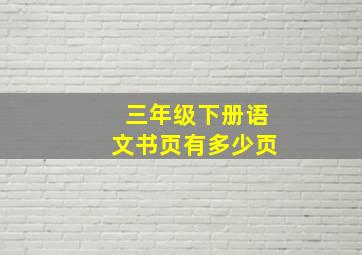 三年级下册语文书页有多少页